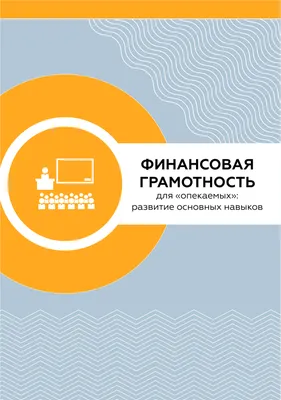 ФИНАНСОВАЯ ГРАМОТНОСТЬ
для «опекаемых»: развитие основных навыков